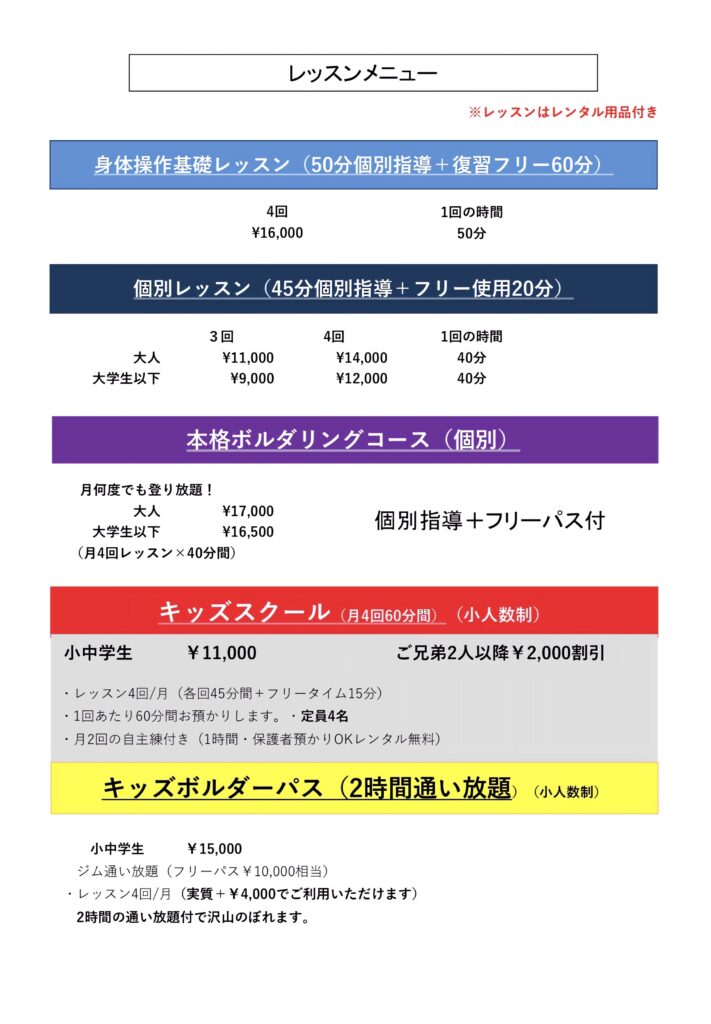 レッスンメニュー

※レッスンはレンタル用品付き

身体操作基礎レッスン（50分個別指導＋復習フリー60分）

| 4回 | 1回の時間 |
|---|---|
| ¥16,000 | 50分 |

個別レッスン（45分個別指導＋フリー使用20分）

| | 3回 | 4回 | 1回の時間 |
|---|---|---|---|
| 大人 | ¥11,000 | ¥14,000 | 40分 |
| 大学生以下 | ¥9,000 | ¥12,000 | 40分 |

本格ボルダリングコース（個別）

月何度でも登り放題！
大人 ¥17,000
大学生以下 ¥16,500
（月4回レッスン×40分間）

個別指導＋フリーパス付

キッズスクール（月4回60分間）（小人数制）

小中学生 ￥11,000 ご兄弟2人以降￥2,000割引

・レッスン4回/月（各回45分間＋フリータイム15分）
・1回あたり60分間お預かりします。・定員4名
・月2回の自主練付き（1時間・保護者預かりOKレンタル無料）

キッズボルダーパス（2時間通い放題）（小人数制）

小中学生 ￥15,000
ジム通い放題（フリーパス￥10,000相当）
・レッスン4回/月（実質＋￥4,000でご利用いただけます）
2時間の通い放題付で沢山のぼれます。